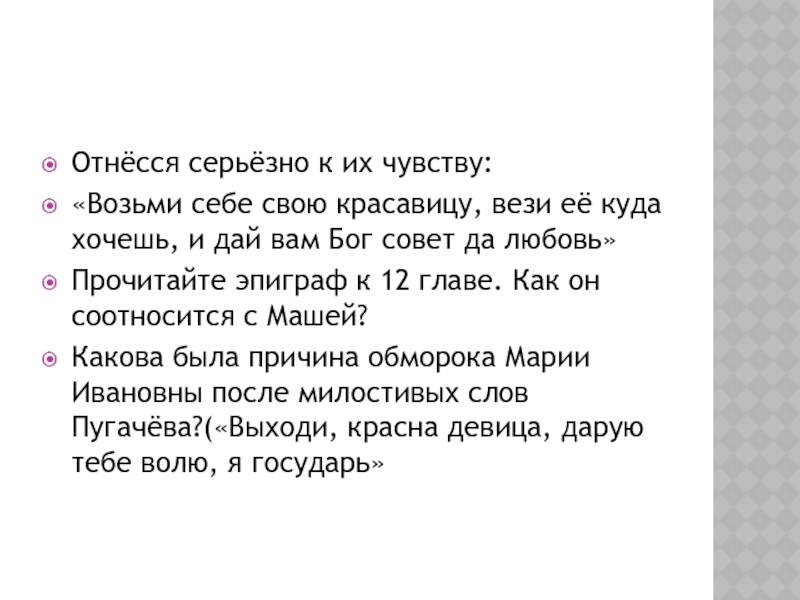 Отнёсся серьёзно к их чувству:

«Возьми себе свою красавицу, вези её куда хочешь, и дай вам Бог совет да любовь»

Прочитайте эпиграф к 12 главе. Как он соотносится с Машей?

Какова была причина обморока Марии Ивановны после милостивых слов Пугачёва?(«Выходи, красна девица, дарую тебе волю, я государь»